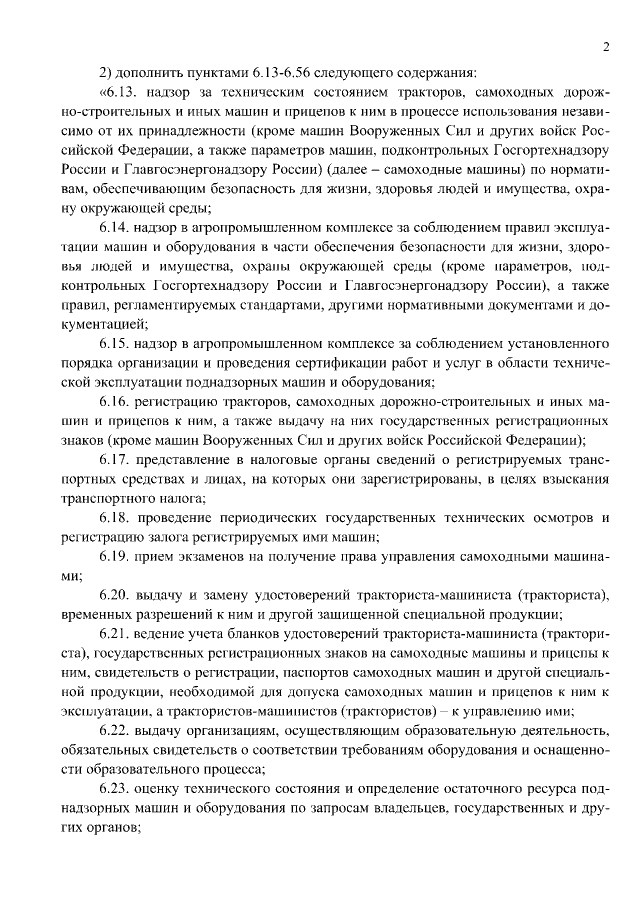 2

2) дополнить пунктами 6.13-6.56 следующего содержания:

«6.13. надзор за техническим состоянием тракторов, самоходных дорожно-строительных и иных машин и прицепов к ним в процессе использования независимо от их принадлежности (кроме машин Вооруженных Сил и других войск Российской Федерации, а также параметров машин, подконтрольных Госгортехнадзору России и Главгосэнергонадзору России) (далее – самоходные машины) по нормативам, обеспечивающим безопасность для жизни, здоровья людей и имущества, охрану окружающей среды;

6.14. надзор в агропромышленном комплексе за соблюдением правил эксплуатации машин и оборудования в части обеспечения безопасности для жизни, здоровья людей и имущества, охраны окружающей среды (кроме параметров, подконтрольных Госгортехнадзору России и Главгосэнергонадзору России), а также правил, регламентируемых стандартами, другими нормативными документами и документацией;

6.15. надзор в агропромышленном комплексе за соблюдением установленного порядка организации и проведения сертификации работ и услуг в области технической эксплуатации поднадзорных машин и оборудования;

6.16. регистрацию тракторов, самоходных дорожно-строительных и иных машин и прицепов к ним, а также выдачу на них государственных регистрационных знаков (кроме машин Вооруженных Сил и других войск Российской Федерации);

6.17. представление в налоговые органы сведений о регистрируемых транспортных средствах и лицах, на которых они зарегистрированы, в целях взыскания транспортного налога;

6.18. проведение периодических государственных технических осмотров и регистрацию залога регистрируемых ими машин;

6.19. прием экзаменов на получение права управления самоходными машинами;

6.20. выдачу и замену удостоверений тракториста-машиниста (тракториста), временных разрешений к ним и другой защищенной специальной продукции;

6.21. ведение учета бланков удостоверений тракториста-машиниста (тракториста), государственных регистрационных знаков на самоходные машины и прицепы к ним, свидетельств о регистрации, паспортов самоходных машин и другой специальной продукции, необходимой для допуска самоходных машин и прицепов к ним к эксплуатации, а трактористов-машинистов (трактористов) – к управлению ими;

6.22. выдачу организациям, осуществляющим образовательную деятельность, обязательных свидетельств о соответствии требованиям оборудования и оснащенности образовательного процесса;

6.23. оценку технического состояния и определение остаточного ресурса поднадзорных машин и оборудования по запросам владельцев, государственных и других органов;